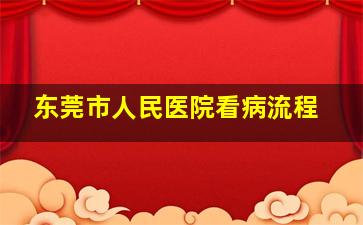 东莞市人民医院看病流程